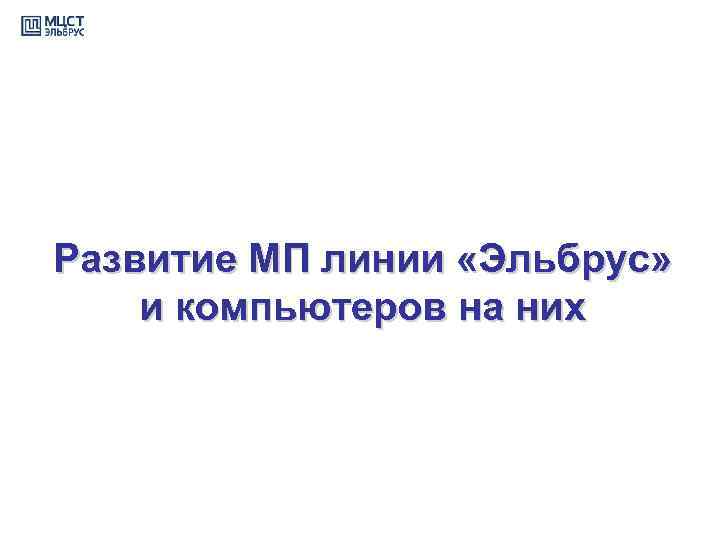 МЦСТ
ЭЛЬБРУС

Развитие МП линии «Эльбрус» и компьютеров на них